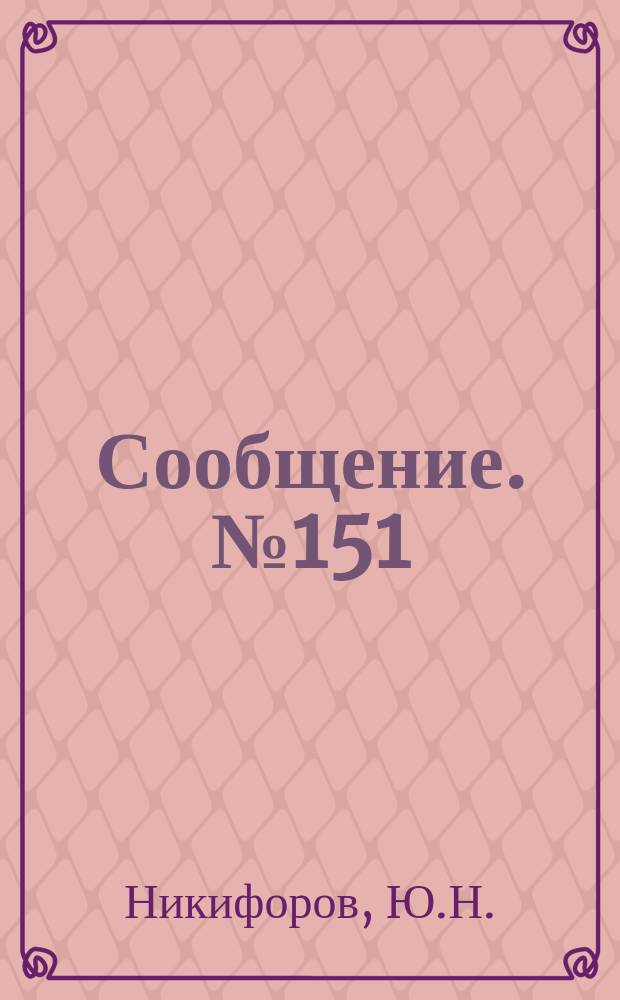 Сообщение. №151

Никифоров, Ю.Н.